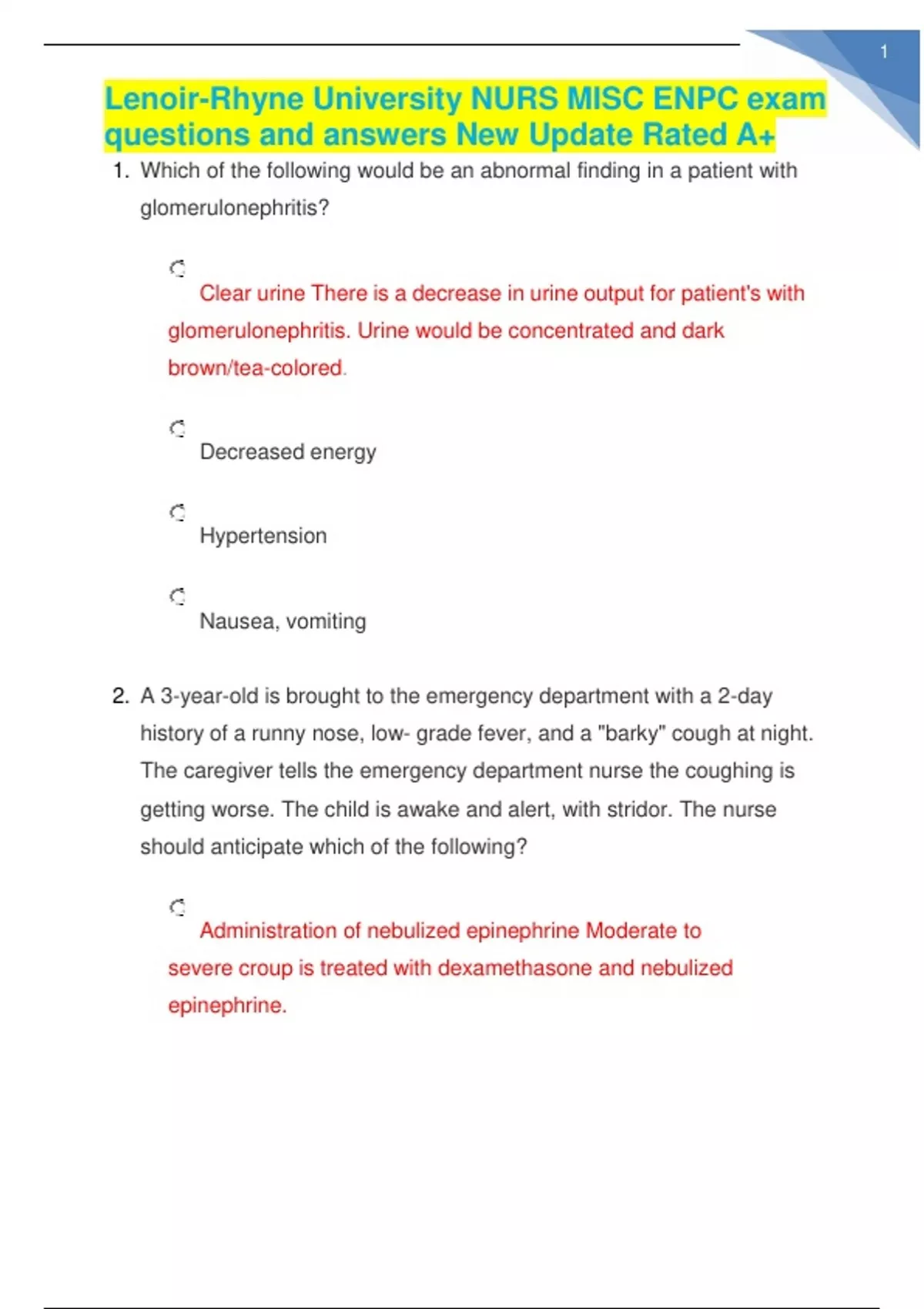 1

Lenoir-Rhyne University NURS MISC ENPC exam questions and answers New Update Rated A+

1. Which of the following would be an abnormal finding in a patient with glomerulonephritis?

Clear urine There is a decrease in urine output for patient's with glomerulonephritis. Urine would be concentrated and dark brown/tea-colored.

Decreased energy

Hypertension

Nausea, vomiting

2. A 3-year-old is brought to the emergency department with a 2-day history of a runny nose, low- grade fever, and a "barky" cough at night. The caregiver tells the emergency department nurse the coughing is getting worse. The child is awake and alert, with stridor. The nurse should anticipate which of the following?

Administration of nebulized epinephrine Moderate to severe croup is treated with dexamethasone and nebulized epinephrine.